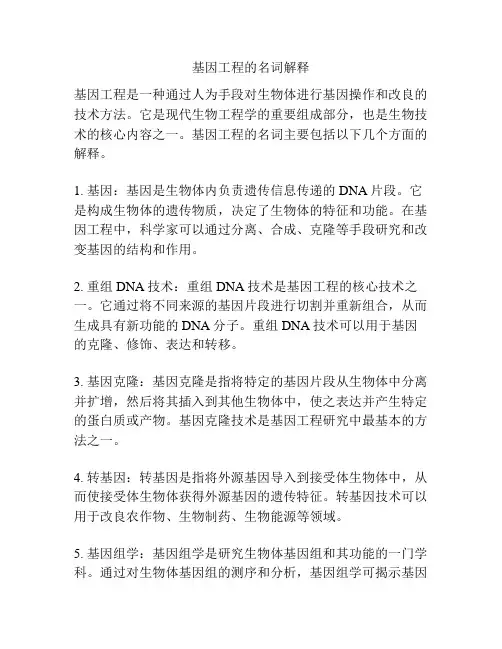 基因工程的名词解释

基因工程是一种通过人为手段对生物体进行基因操作和改良的技术方法。它是现代生物工程学的重要组成部分，也是生物技术的核心内容之一。基因工程的名词主要包括以下几个方面的解释。

1. 基因：基因是生物体内负责遗传信息传递的 DNA 片段。它是构成生物体的遗传物质，决定了生物体的特征和功能。在基因工程中，科学家可以通过分离、合成、克隆等手段研究和改变基因的结构和作用。

2. 重组 DNA 技术：重组 DNA 技术是基因工程的核心技术之一。它通过将不同来源的基因片段进行切割并重新组合，从而生成具有新功能的 DNA 分子。重组 DNA 技术可以用于基因的克隆、修饰、表达和转移。

3. 基因克隆：基因克隆是指将特定的基因片段从生物体中分离并扩增，然后将其插入到其他生物体中，使之表达并产生特定的蛋白质或产物。基因克隆技术是基因工程研究中最基本的方法之一。

4. 转基因：转基因是指将外源基因导入到接受体生物体中，从而使接受体生物体获得外源基因的遗传特征。转基因技术可以用于改良农作物、生物制药、生物能源等领域。

5. 基因组学：基因组学是研究生物体基因组和其功能的一门学科。通过对生物体基因组的测序和分析，基因组学可揭示基因